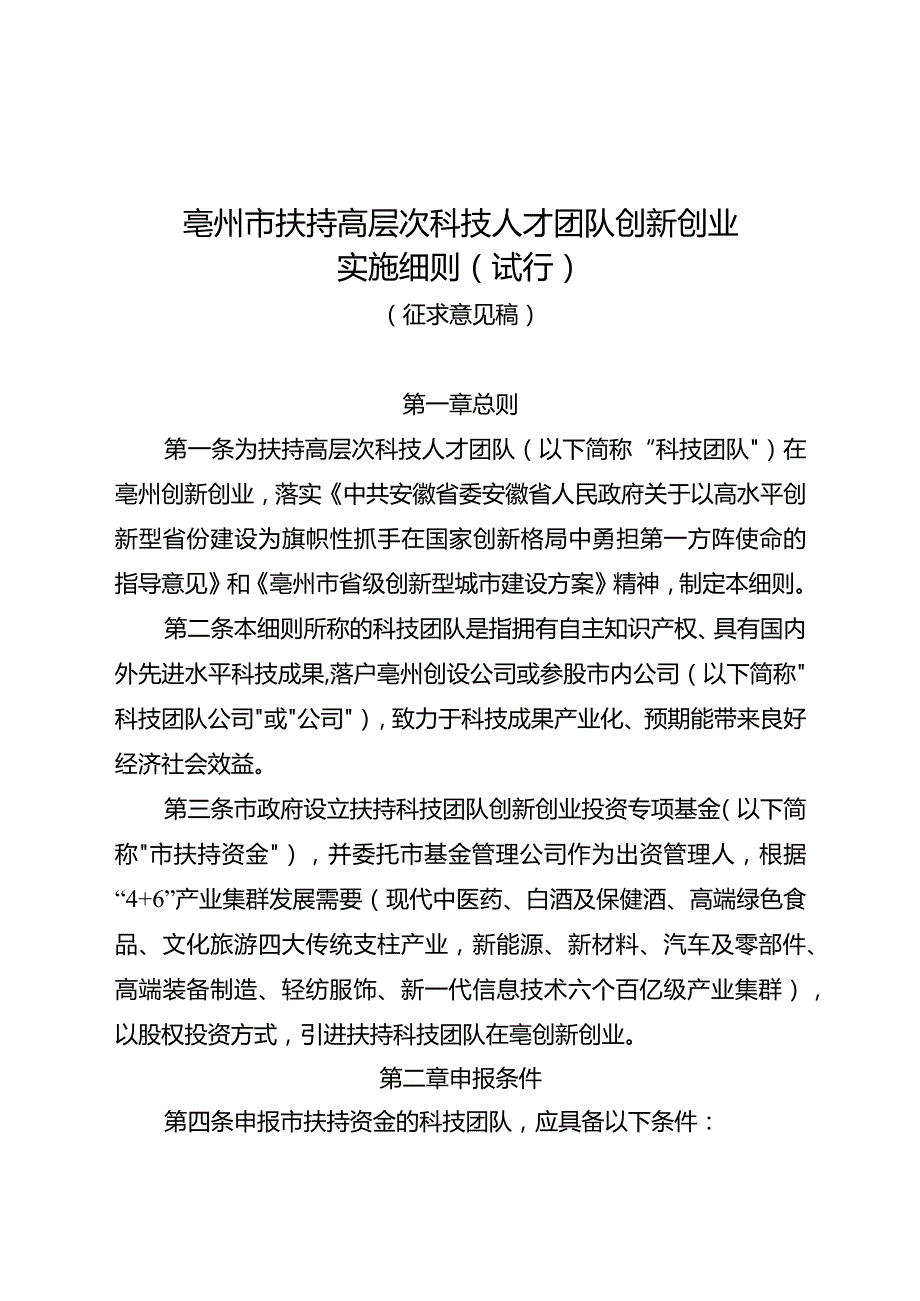 亳州市扶持高层次科技人才团队创新创业实施细则（试行）

（征求意见稿）

第一章总则

第一条为扶持高层次科技人才团队（以下简称“科技团队"）在亳州创新创业，落实《中共安徽省委安徽省人民政府关于以高水平创新型省份建设为旗帜性抓手在国家创新格局中勇担第一方阵使命的指导意见》和《亳州市省级创新型城市建设方案》精神，制定本细则。

第二条本细则所称的科技团队是指拥有自主知识产权、具有国内外先进水平科技成果,落户亳州创设公司或参股市内公司（以下简称"科技团队公司"或"公司"），致力于科技成果产业化、预期能带来良好经济社会效益。

第三条市政府设立扶持科技团队创新创业投资专项基金（以下简称"市扶持资金"），并委托市基金管理公司作为出资管理人，根据“4+6”产业集群发展需要（现代中医药、白酒及保健酒、高端绿色食品、文化旅游四大传统支柱产业，新能源、新材料、汽车及零部件、高端装备制造、轻纺服饰、新一代信息技术六个百亿级产业集群），以股权投资方式，引进扶持科技团队在亳创新创业。

第二章申报条件

第四条申报市扶持资金的科技团队，应具备以下条件：